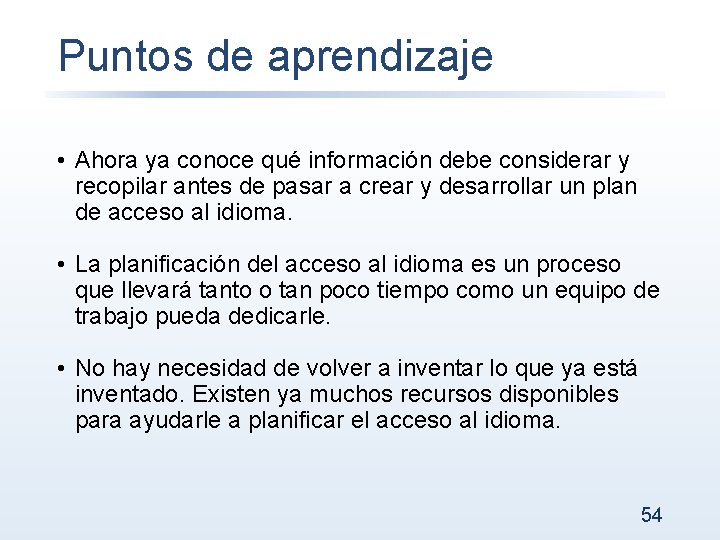 Puntos de aprendizaje

• Ahora ya conoce qué información debe considerar y recopilar antes de pasar a crear y desarrollar un plan de acceso al idioma.

• La planificación del acceso al idioma es un proceso que llevará tanto o tan poco tiempo como un equipo de trabajo pueda dedicarle.

• No hay necesidad de volver a inventar lo que ya está inventado. Existen ya muchos recursos disponibles para ayudarle a planificar el acceso al idioma.

54